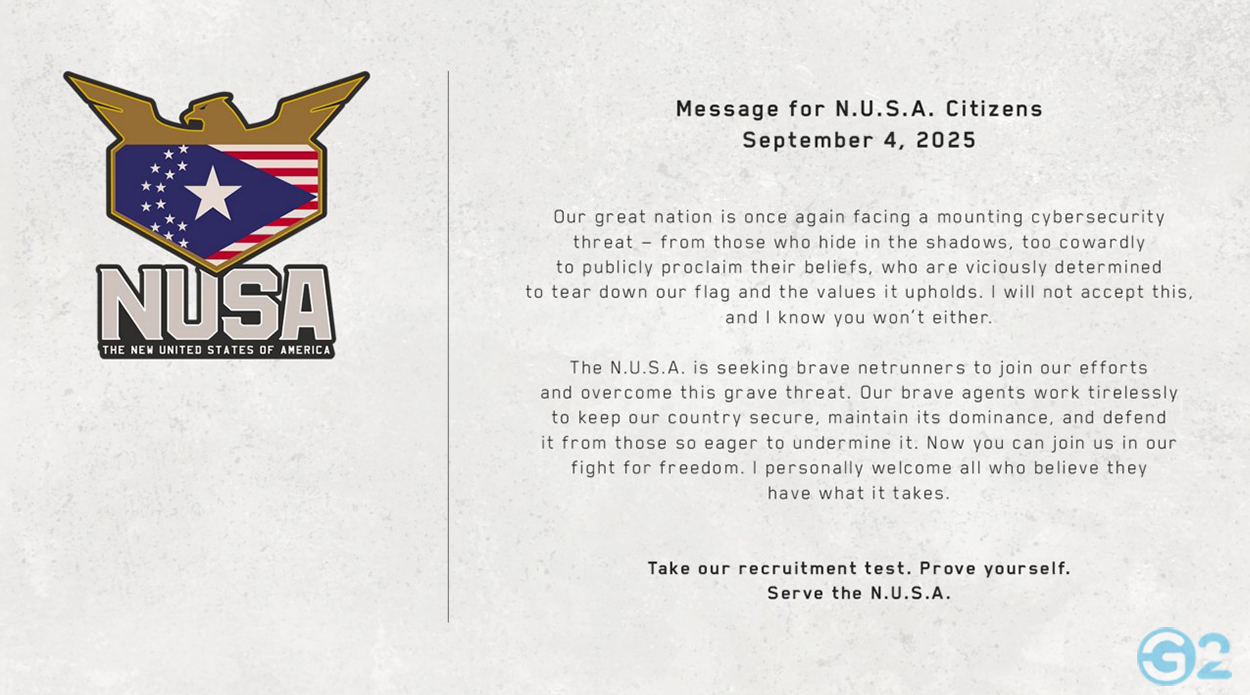 NUSA
THE NEW UNITED STATES OF AMERICA

Message for N.U.S.A. Citizens
September 4, 2025

Our great nation is once again facing a mounting cybersecurity threat – from those who hide in the shadows, too cowardly to publicly proclaim their beliefs, who are viciously determined to tear down our flag and the values it upholds. I will not accept this, and I know you won't either.

The N.U.S.A. is seeking brave netrunners to join our efforts and overcome this grave threat. Our brave agents work tirelessly to keep our country secure, maintain its dominance, and defend it from those so eager to undermine it. Now you can join us in our fight for freedom. I personally welcome all who believe they have what it takes.

Take our recruitment test. Prove yourself.
Serve the N.U.S.A.

G2